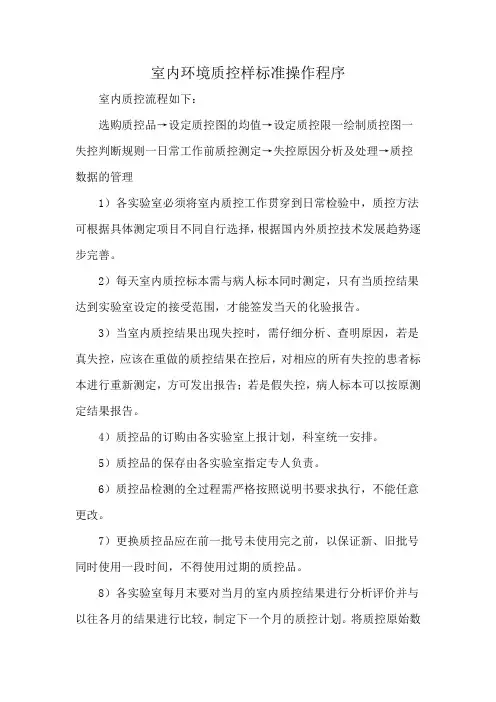 室内环境质控样标准操作程序

室内质控流程如下：

选购质控品→设定质控图的均值→设定质控限一绘制质控图一失控判断规则一日常工作前质控测定→失控原因分析及处理→质控数据的管理

1）各实验室必须将室内质控工作贯穿到日常检验中，质控方法可根据具体测定项目不同自行选择，根据国内外质控技术发展趋势逐步完善。

2）每天室内质控标本需与病人标本同时测定，只有当质控结果达到实验室设定的接受范围，才能签发当天的化验报告。

3）当室内质控结果出现失控时，需仔细分析、查明原因，若是真失控，应该在重做的质控结果在控后，对相应的所有失控的患者标本进行重新测定，方可发出报告；若是假失控，病人标本可以按原测定结果报告。

4）质控品的订购由各实验室上报计划，科室统一安排。

5）质控品的保存由各实验室指定专人负责。

6）质控品检测的全过程需严格按照说明书要求执行，不能任意更改。

7）更换质控品应在前一批号未使用完之前，以保证新、旧批号同时使用一段时间，不得使用过期的质控品。

8）各实验室每月末要对当月的室内质控结果进行分析评价并与以往各月的结果进行比较，制定下一个月的质控计划。将质控原始数